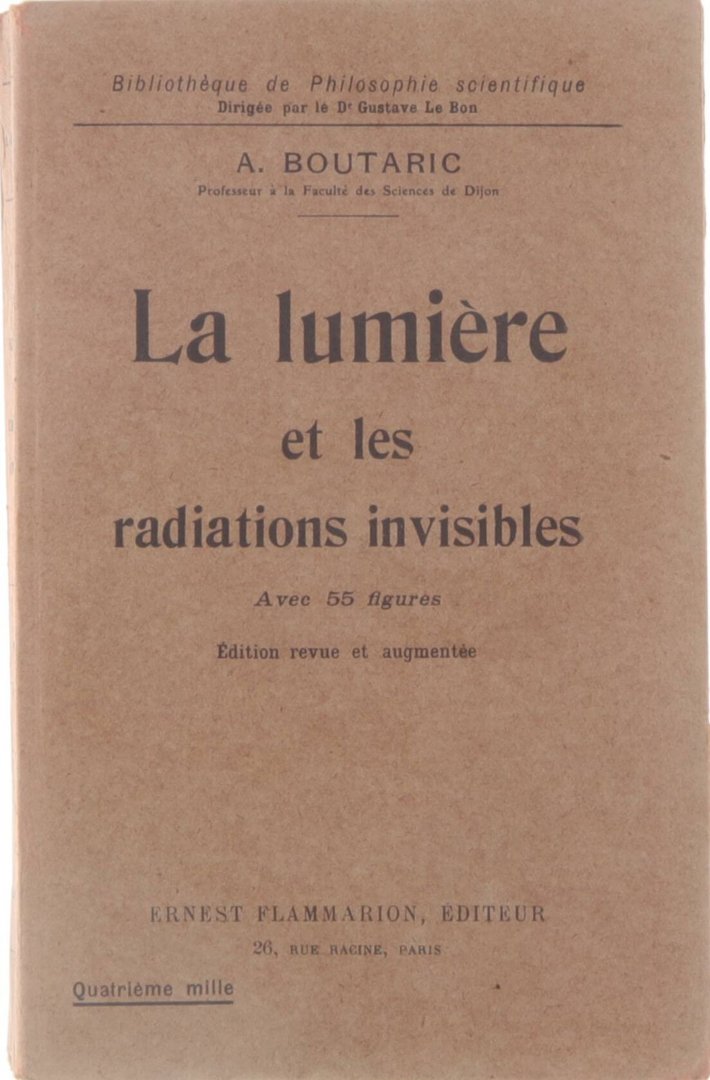 Bibliothèque de Philosophie scientifique
Dirigée par le Dr Gustave Le Bon

A. BOUTARIC
Professeur à la Faculté des Sciences de Dijon

La lumière
et les
radiations invisibles

Avec 55 figures

Édition revue et augmentée

ERNEST FLAMMARION, ÉDITEUR
26, RUE RACINE, PARIS

Quatrième mille